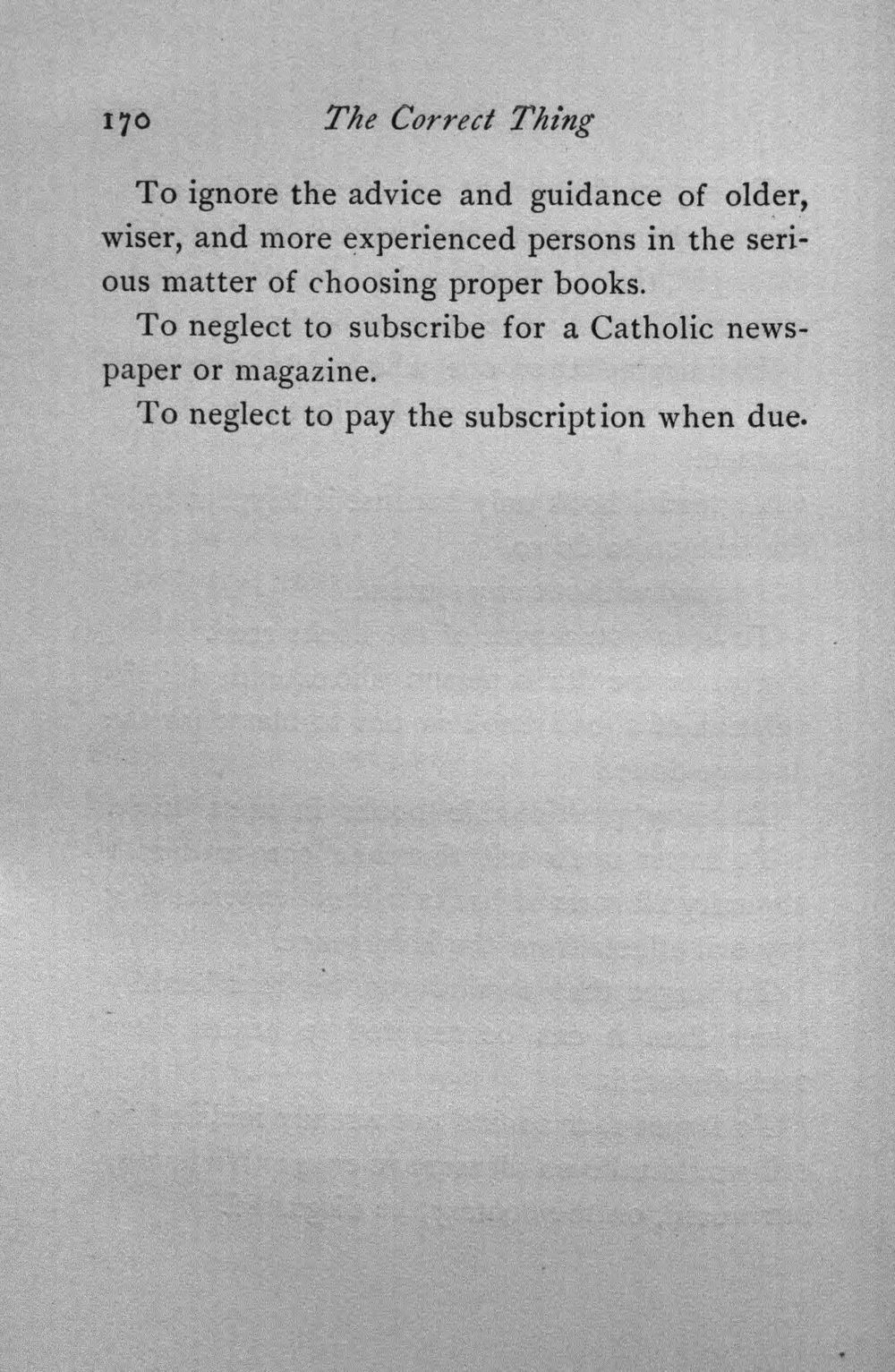 170 The Correct Thing

To ignore the advice and guidance of older, wiser, and more experienced persons in the serious matter of choosing proper books.

To neglect to subscribe for a Catholic newspaper or magazine.

To neglect to pay the subscription when due.